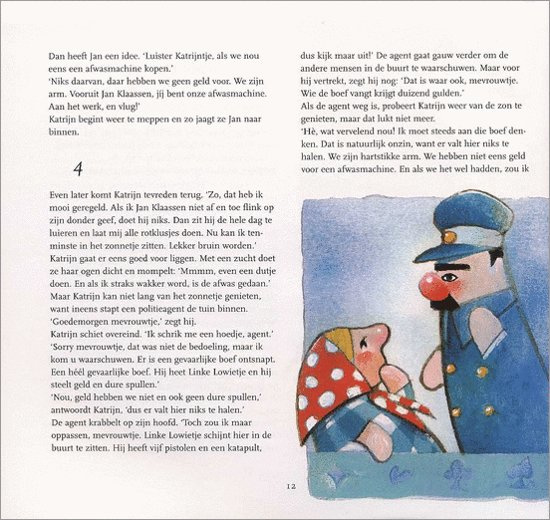 Dan heeft Jan een idee. 'Luister Katrijntje, als we nou eens een afwasmachine kopen.'
'Niks daarvan, daar hebben we geen geld voor. We zijn arm. Vooruit Jan Klaassen, jij bent onze afwasmachine. Aan het werk, en vlug!'
Katrijn begint weer te meppen en zo jaagt ze Jan naar binnen.

4

Even later komt Katrijn tevreden terug. 'Zo, dat heb ik mooi geregeld. Als ik Jan Klaassen niet af en toe flink op zijn donder geef, doet hij niks. Dan zit hij de hele dag te luieren en laat mij alle rotklusjes doen. Nu kan ik tenminste in het zonnetje zitten. Lekker bruin worden.'
Katrijn gaat er eens goed voor liggen. Met een zucht doet ze haar ogen dicht en mompelt: 'Mmmm, even een dutje doen. En als ik straks wakker word, is de afwas gedaan.'
Maar Katrijn kan niet lang van het zonnetje genieten, want ineens stapt een politieagent de tuin binnen.
'Goedemorgen mevrouwtje,' zegt hij.
Katrijn schiet overeind. 'Ik schrik me een hoedje, agent.'
'Sorry mevrouwtje, dat was niet de bedoeling, maar ik kom u waarschuwen. Er is een gevaarlijke boef ontsnapt. Een héél gevaarlijke boef. Hij heet Linke Lowietje en hij steelt geld en dure spullen.'
'Nou, geld hebben we niet en ook geen dure spullen,' antwoordt Katrijn, 'dus er valt hier niks te halen.'
De agent krabbelt op zijn hoofd. 'Toch zou ik maar oppassen, mevrouwtje. Linke Lowietje schijnt hier in de buurt te zitten. Hij heeft vijf pistolen en een katapult, dus kijk maar uit!' De agent gaat gauw verder om de andere mensen in de buurt te waarschuwen. Maar voor hij vertrekt, zegt hij nog: 'Dat is waar ook, mevrouwtje. Wie de boef vangt krijgt duizend gulden.'
Als de agent weg is, probeert Katrijn weer van de zon te genieten, maar dat lukt niet meer.
'Hè, wat vervelend nou! Ik moet steeds aan die boef denken. Dat is natuurlijk onzin, want er valt hier niks te halen. We zijn hartstikke arm. We hebben niet eens geld voor een afwasmachine. En als we het wel hadden, zou ik

12